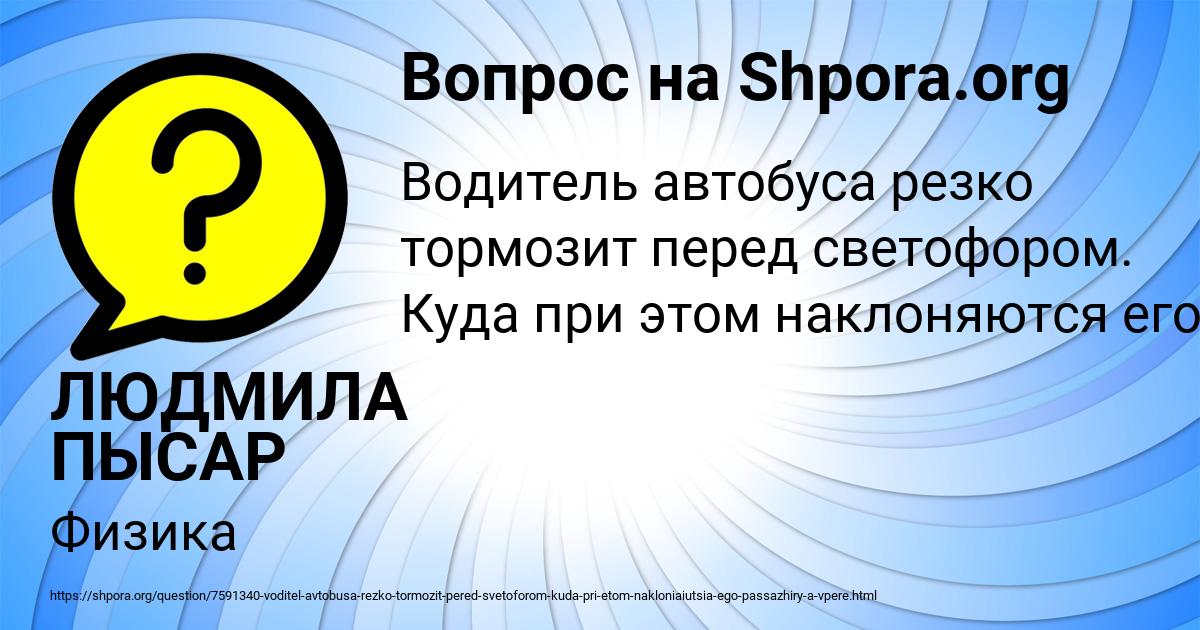 Вопрос на Shpora.org

Водитель автобуса резко тормозит перед светофором. Куда при этом наклоняются его

ЛЮДМИЛА ПЫСАР

Физика

https://shpora.org/question/7591340-voditel-avtobusa-rezko-tormozit-pered-svetoforom-kuda-pri-etom-nakloniaiutsia-ego-passazhiry-a-vpere.html